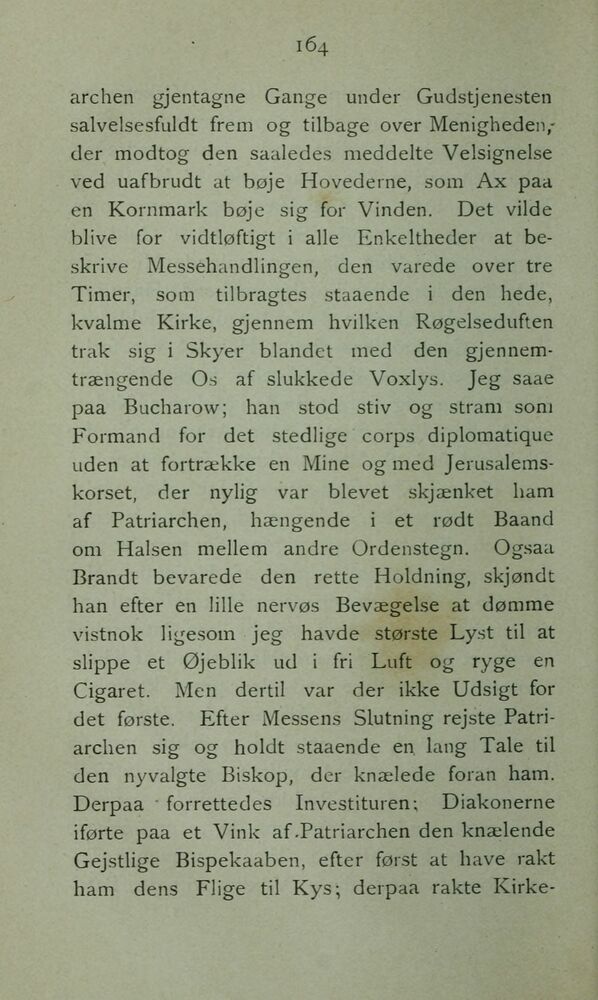 164

archen gjentagne Gange under Gudstjenesten salvelsesfuldt frem og tilbage over Menigheden, der modtog den saaledes meddelte Velsignelse ved uafbrudt at bøje Hovederne, som Ax paa en Kornmark bøje sig for Vinden. Det vilde blive for vidtløftigt i alle Enkeltheder at beskrive Messehandlingen, den varede over tre Timer, som tilbragtes staaende i den hede, kvalme Kirke, gjennem hvilken Røgelseduften trak sig i Skyer blandet med den gjennemtrængende Os af slukkede Voxlys. Jeg saae paa Bucharow; han stod stiv og stram som Formand for det stedlige corps diplomatique uden at fortrække en Mine og med Jerusalemskorset, der nylig var blevet skjænket ham af Patriarchen, hængende i et rødt Baand om Halsen mellem andre Ordenstegn. Ogsaa Brandt bevarede den rette Holdning, skjøndt han efter en lille nervøs Bevægelse at dømme vistnok ligesom jeg havde største Lyst til at slippe et Øjeblik ud i fri Luft og ryge en Cigaret. Men dertil var der ikke Udsigt for det første. Efter Messens Slutning rejste Patriarchen sig og holdt staaende en lang Tale til den nyvalgte Biskop, der knælede foran ham. Derpaa forrettedes Investituren; Diakonerne iførte paa et Vink af Patriarchen den knælende Gejstlige Bispekaaben, efter først at have rakt ham dens Flige til Kys; derpaa rakte Kirke-